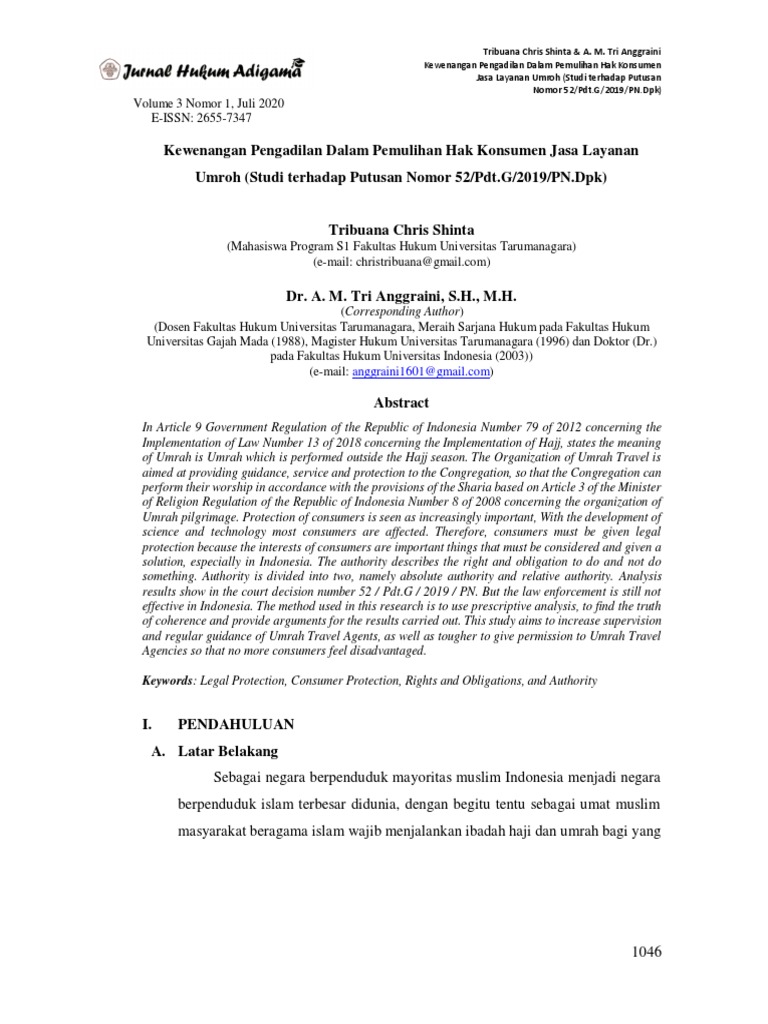 Jurnal Hukum Adigama

Tribuana Chris Shinta & A. M. Tri Anggraini
Kewenangan Pengadilan Dalam Pemulihan Hak Konsumen
Jasa Layanan Umroh (Studi terhadap Putusan
Nomor 52/Pdt.G/2019/PN.Dpk)

Volume 3 Nomor 1, Juli 2020
E-ISSN: 2655-7347

Kewenangan Pengadilan Dalam Pemulihan Hak Konsumen Jasa Layanan Umroh (Studi terhadap Putusan Nomor 52/Pdt.G/2019/PN.Dpk)

Tribuana Chris Shinta
(Mahasiswa Program S1 Fakultas Hukum Universitas Tarumanagara)
(e-mail: christribuana@gmail.com)

Dr. A. M. Tri Anggraini, S.H., M.H.
(Corresponding Author)
(Dosen Fakultas Hukum Universitas Tarumanagara, Meraih Sarjana Hukum pada Fakultas Hukum Universitas Gajah Mada (1988), Magister Hukum Universitas Tarumanagara (1996) dan Doktor (Dr.) pada Fakultas Hukum Universitas Indonesia (2003))
(e-mail: anggraini1601@gmail.com)

Abstract

In Article 9 Government Regulation of the Republic of Indonesia Number 79 of 2012 concerning the Implementation of Law Number 13 of 2018 concerning the Implementation of Hajj, states the meaning of Umrah is Umrah which is performed outside the Hajj season. The Organization of Umrah Travel is aimed at providing guidance, service and protection to the Congregation, so that the Congregation can perform their worship in accordance with the provisions of the Sharia based on Article 3 of the Minister of Religion Regulation of the Republic of Indonesia Number 8 of 2008 concerning the organization of Umrah pilgrimage. Protection of consumers is seen as increasingly important, With the development of science and technology most consumers are affected. Therefore, consumers must be given legal protection because the interests of consumers are important things that must be considered and given a solution, especially in Indonesia. The authority describes the right and obligation to do and not do something. Authority is divided into two, namely absolute authority and relative authority. Analysis results show in the court decision number 52 / Pdt.G / 2019 / PN. But the law enforcement is still not effective in Indonesia. The method used in this research is to use prescriptive analysis, to find the truth of coherence and provide arguments for the results carried out. This study aims to increase supervision and regular guidance of Umrah Travel Agents, as well as tougher to give permission to Umrah Travel Agencies so that no more consumers feel disadvantaged.

Keywords: Legal Protection, Consumer Protection, Rights and Obligations, and Authority

I. PENDAHULUAN
A. Latar Belakang

Sebagai negara berpenduduk mayoritas muslim Indonesia menjadi negara berpenduduk islam terbesar didunia, dengan begitu tentu sebagai umat muslim masyarakat beragama islam wajib menjalankan ibadah haji dan umrah bagi yang

1046